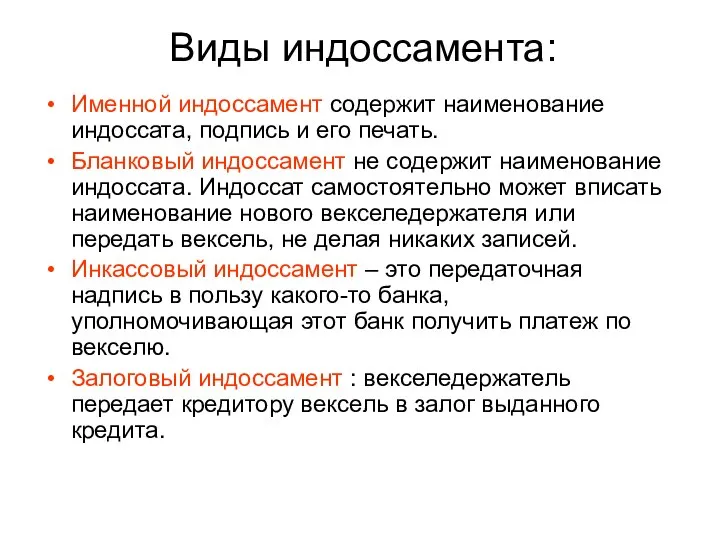 Виды индоссамента:

• Именной индоссамент содержит наименование индоссата, подпись и его печать.
• Бланковый индоссамент не содержит наименование индоссата. Индоссат самостоятельно может вписать наименование нового векселедержателя или передать вексель, не делая никаких записей.
• Инкассовый индоссамент – это передаточная надпись в пользу какого-то банка, уполномочивающая этот банк получить платеж по векселю.
• Залоговый индоссамент : векселедержатель передает кредитору вексель в залог выданного кредита.